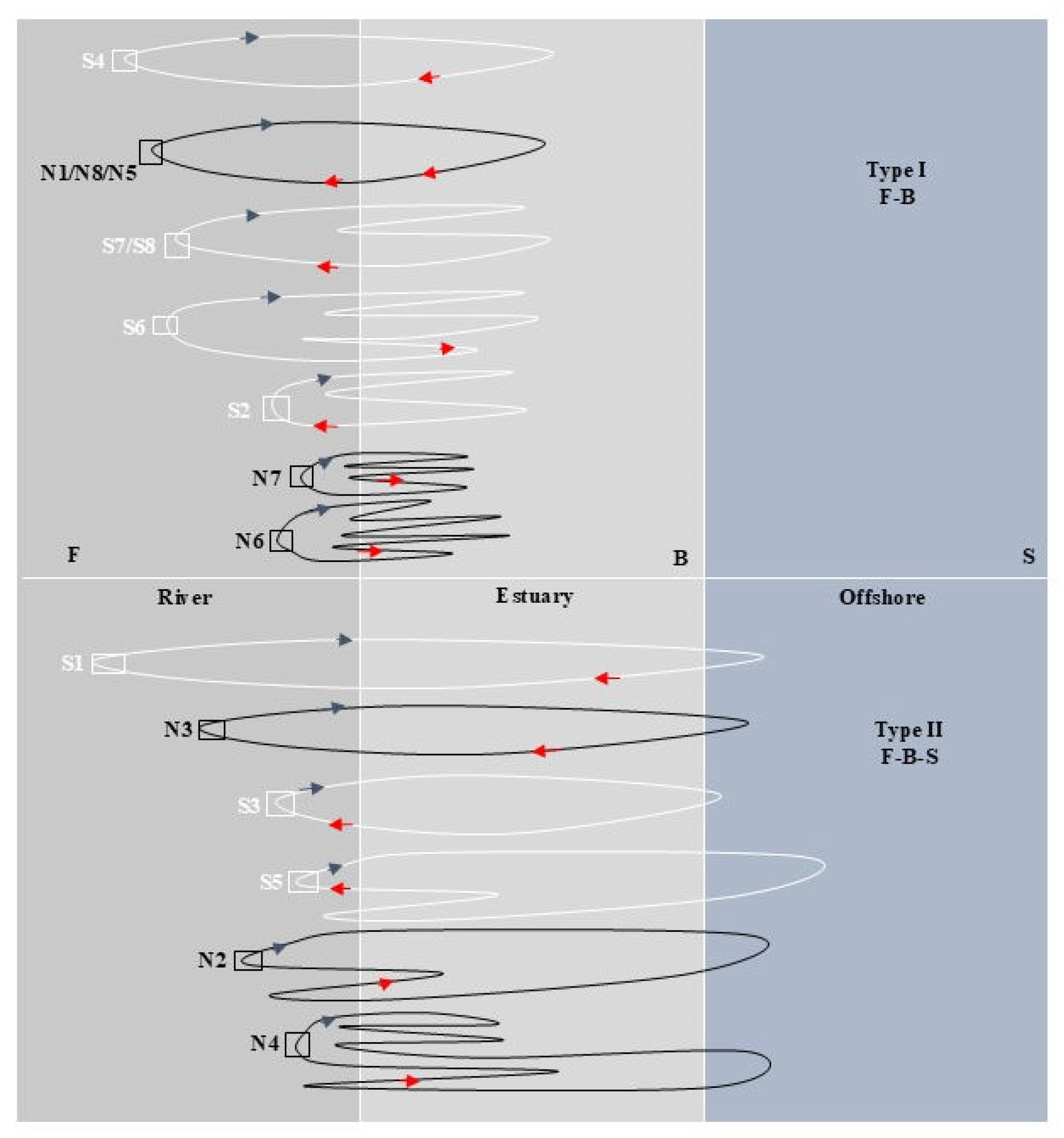 S4

N1/N8/N5

Type I
F-B

S7/S8

S6

S2

N7

N6

F

B

S

River

Estuary

Offshore

S1

N3

Type II
F-B-S

S3

S5

N2

N4